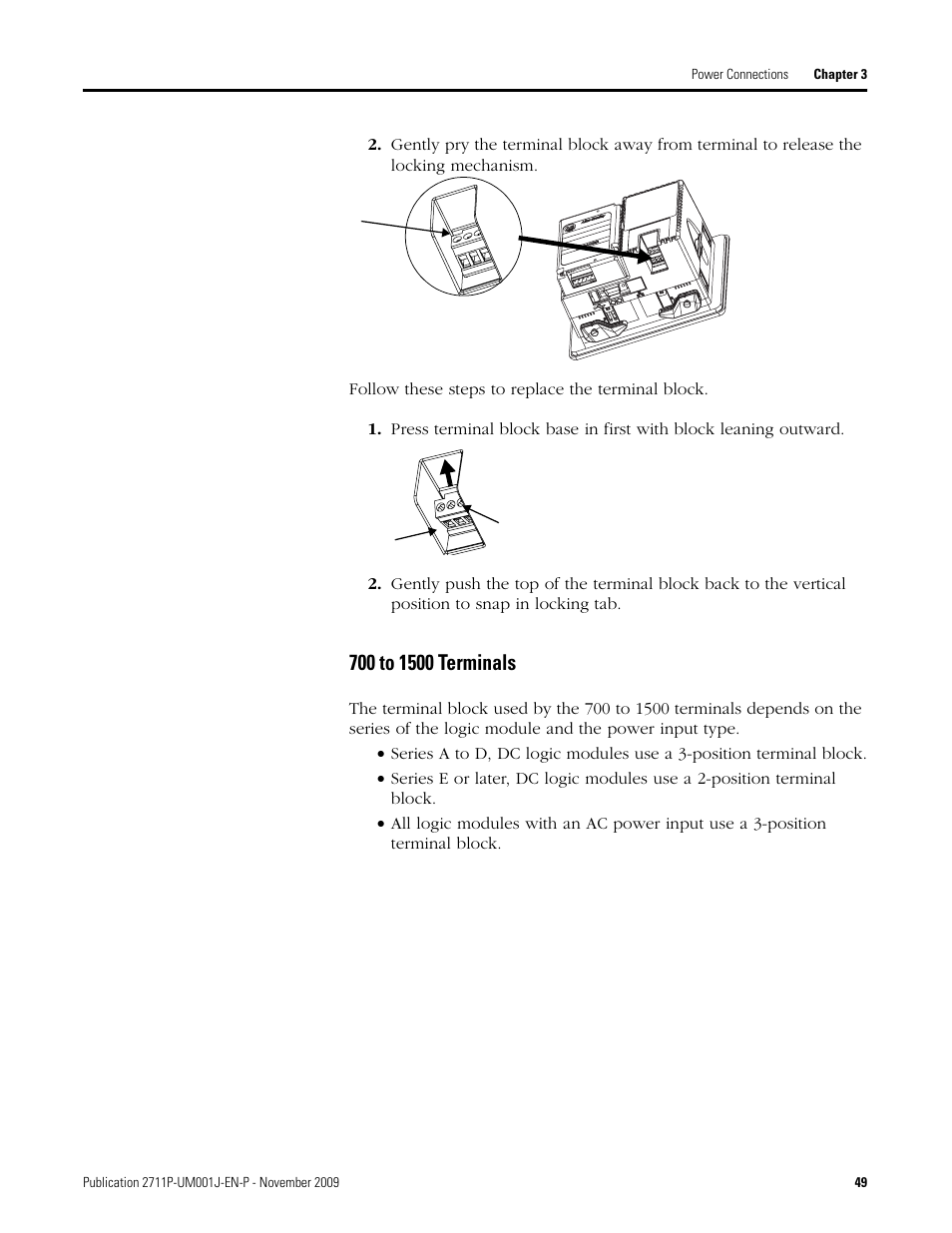 Power Connections Chapter 3

2. Gently pry the terminal block away from terminal to release the locking mechanism.

Follow these steps to replace the terminal block.

1. Press terminal block base in first with block leaning outward.

2. Gently push the top of the terminal block back to the vertical position to snap in locking tab.

700 to 1500 Terminals

The terminal block used by the 700 to 1500 terminals depends on the series of the logic module and the power input type.

• Series A to D, DC logic modules use a 3-position terminal block.
• Series E or later, DC logic modules use a 2-position terminal block.
• All logic modules with an AC power input use a 3-position terminal block.

Publication 2711P-UM001J-EN-P - November 2009 49